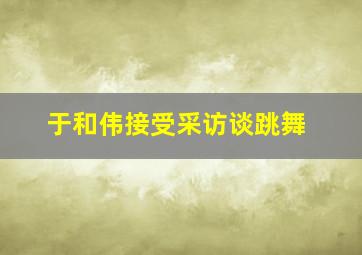 于和伟接受采访谈跳舞